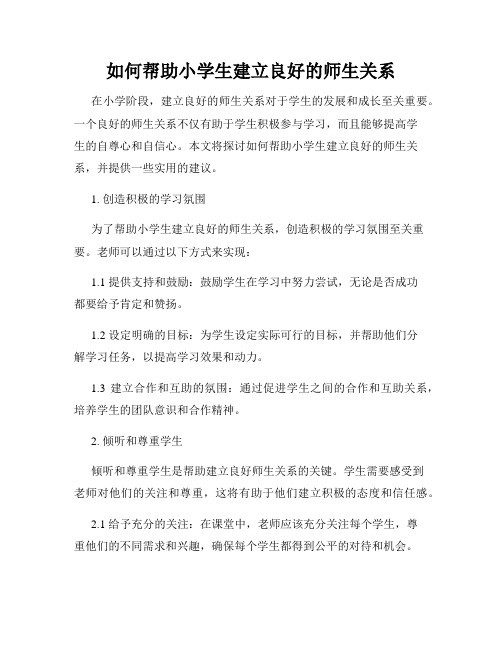 如何帮助小学生建立良好的师生关系

在小学阶段，建立良好的师生关系对于学生的发展和成长至关重要。一个良好的师生关系不仅有助于学生积极参与学习，而且能够提高学生的自尊心和自信心。本文将探讨如何帮助小学生建立良好的师生关系，并提供一些实用的建议。

1. 创造积极的学习氛围

为了帮助小学生建立良好的师生关系，创造积极的学习氛围至关重要。老师可以通过以下方式来实现：

1.1 提供支持和鼓励：鼓励学生在学习中努力尝试，无论是否成功都要给予肯定和赞扬。

1.2 设定明确的目标：为学生设定实际可行的目标，并帮助他们分解学习任务，以提高学习效果和动力。

1.3 建立合作和互助的氛围：通过促进学生之间的合作和互助关系，培养学生的团队意识和合作精神。

2. 倾听和尊重学生

倾听和尊重学生是帮助建立良好师生关系的关键。学生需要感受到老师对他们的关注和尊重，这将有助于他们建立积极的态度和信任感。

2.1 给予充分的关注：在课堂中，老师应该充分关注每个学生，尊重他们的不同需求和兴趣，确保每个学生都得到公平的对待和机会。